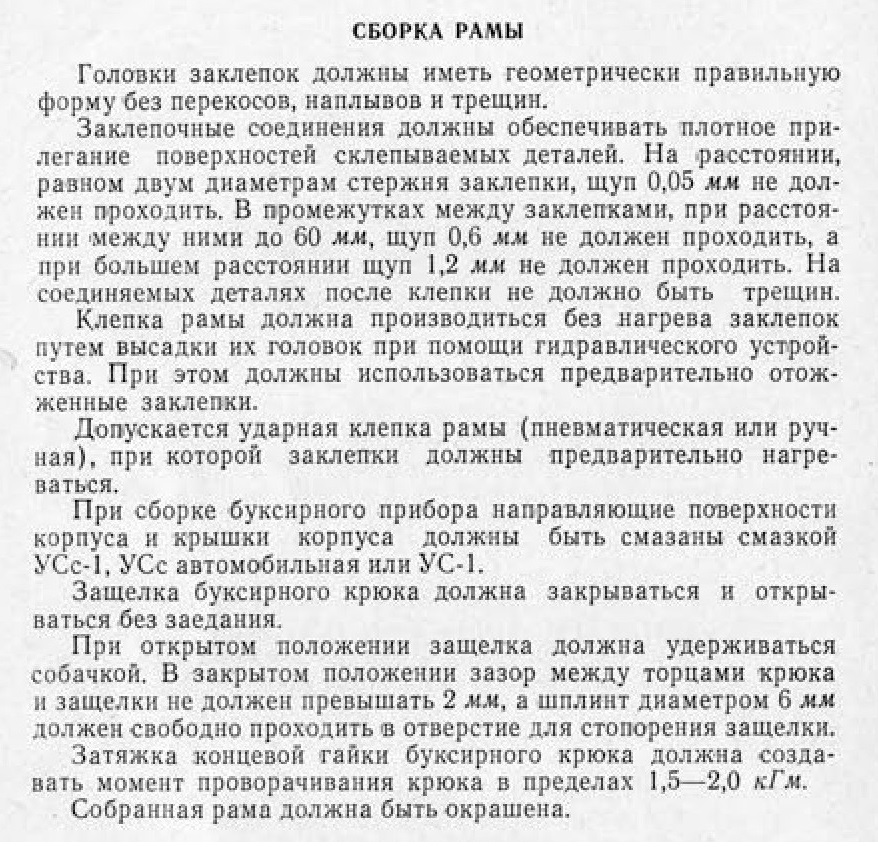 СБОРКА РАМЫ

Головки заклепок должны иметь геометрически правильную форму без перекосов, наплывов и трещин.

Заклепочные соединения должны обеспечивать плотное прилегание поверхностей склепываемых деталей. На расстоянии, равном двум диаметрам стержня заклепки, щуп 0,05 мм не должен проходить. В промежутках между заклепками, при расстоянии между ними до 60 мм, щуп 0,6 мм не должен проходить, а при большем расстоянии щуп 1,2 мм не должен проходить. На соединяемых деталях после клепки не должно быть трещин.

Клепка рамы должна производиться без нагрева заклепок путем высадки их головок при помощи гидравлического устройства. При этом должны использоваться предварительно отожженные заклепки.

Допускается ударная клепка рамы (пневматическая или ручная), при которой заклепки должны предварительно нагреваться.

При сборке буксирного прибора направляющие поверхности корпуса и крышки корпуса должны быть смазаны смазкой УСс-1, УСс автомобильная или УС-1.

Защелка буксирного крюка должна закрываться и открываться без заедания.

При открытом положении защелка должна удерживаться собачкой. В закрытом положении зазор между торцами крюка и защелки не должен превышать 2 мм, а шплинт диаметром 6 мм должен свободно проходить в отверстие для стопорения защелки.

Затяжка концевой гайки буксирного крюка должна создавать момент проворачивания крюка в пределах 1,5—2,0 кГм.

Собранная рама должна быть окрашена.